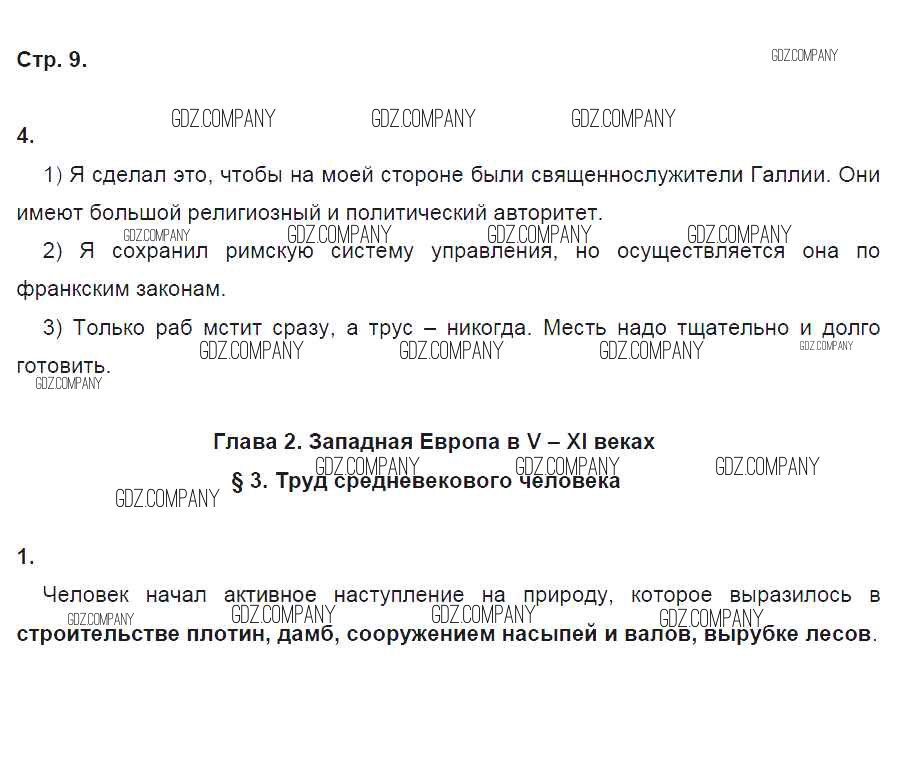 Стр. 9.

GDZ.COMPANY

GDZ.COMPANY GDZ.COMPANY GDZ.COMPANY

4.

1) Я сделал это, чтобы на моей стороне были священнослужители Галлии. Они имеют большой религиозный и политический авторитет.

GDZ.COMPANY GDZ.COMPANY GDZ.COMPANY GDZ.COMPANY

2) Я сохранил римскую систему управления, но осуществляется она по франкским законам.

3) Только раб мстит сразу, а трус – никогда. Месть надо тщательно и долго готовить.

GDZ.COMPANY GDZ.COMPANY GDZ.COMPANY GDZ.COMPANY GDZ.COMPANY

Глава 2. Западная Европа в V – XI веках

GDZ.COMPANY GDZ.COMPANY GDZ.COMPANY

§ 3. Труд средневекового человека

GDZ.COMPANY

1.

Человек начал активное наступление на природу, которое выразилось в строительстве плотин, дамб, сооружением насыпей и валов, вырубке лесов.

GDZ.COMPANY GDZ.COMPANY GDZ.COMPANY GDZ.COMPANY